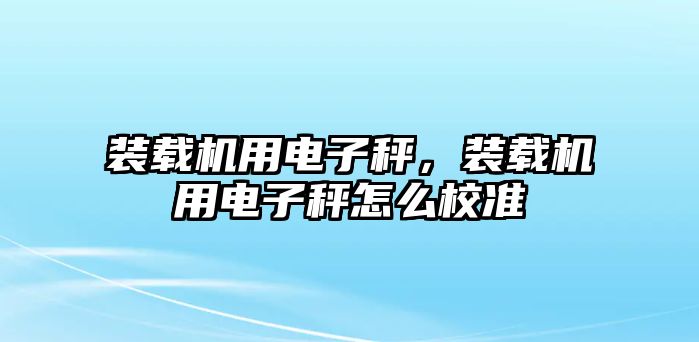 装载机用电子秤，装载机用电子秤怎么校准